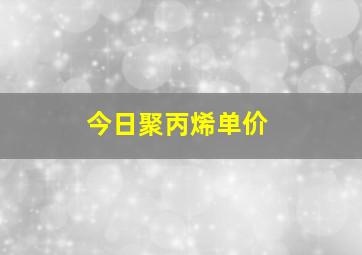 今日聚丙烯单价